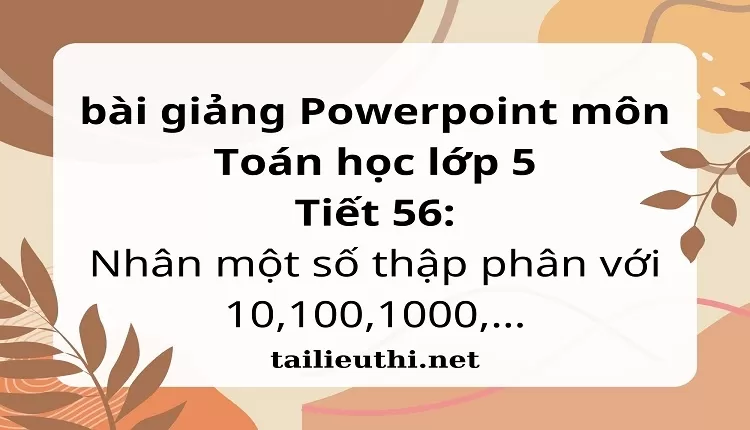 bài giảng Powerpoint môn Toán học lớp 5
Tiết 56:
Nhân một số thập phân với 10,100,1000,...

tailieuthi.net